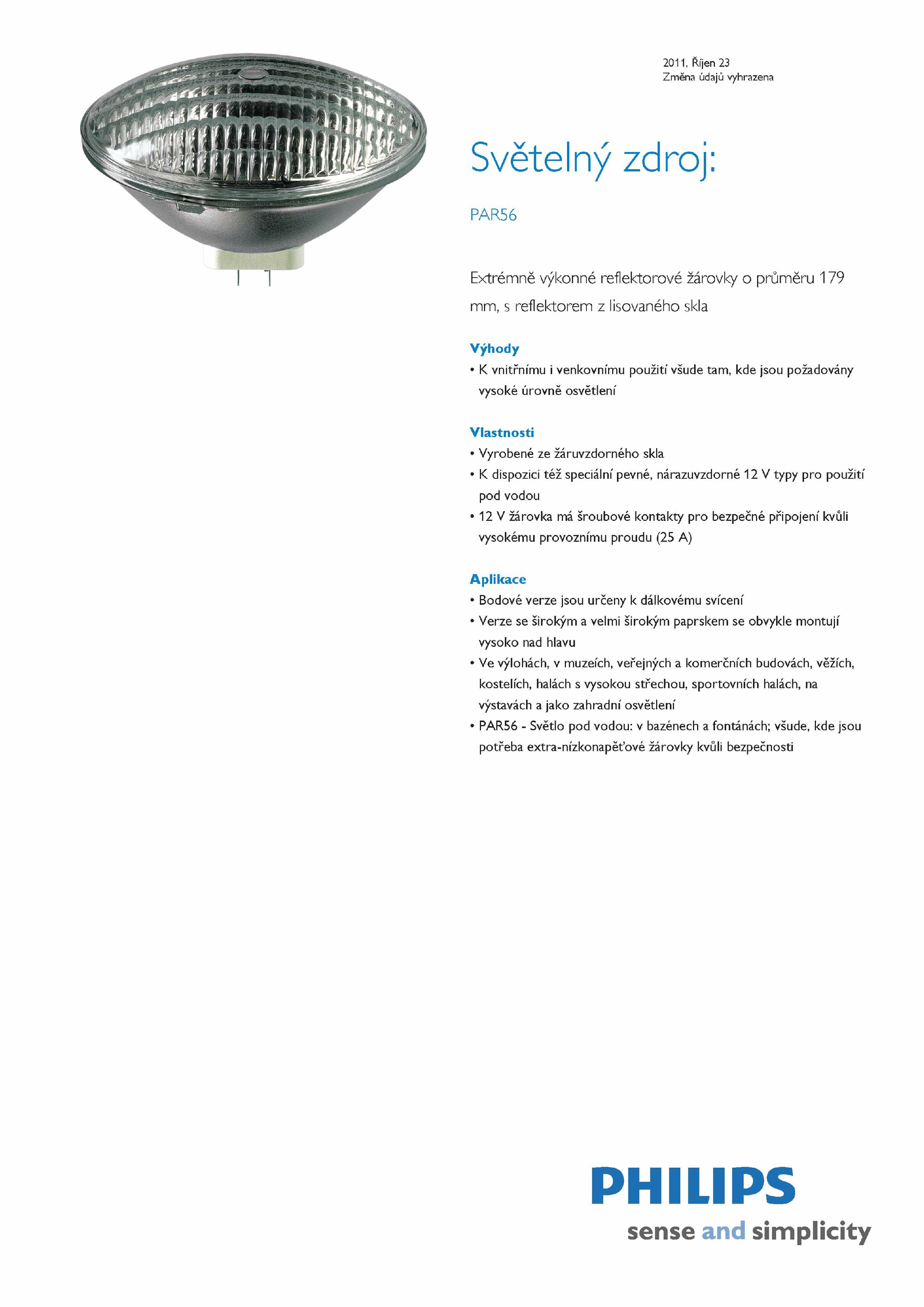 2011, Říjen 23
Změna údajů vyhrazena

Světelný zdroj:

PAR56

Extrémně výkonné reflektorové žárovky o průměru 179 mm, s reflektorem z lisovaného skla

Výhody
• K vnitřnímu i venkovnímu použití všude tam, kde jsou požadovány vysoké úrovně osvětlení

Vlastnosti
• Vyrobené ze žáruvzdorného skla
• K dispozici též speciální pevné, nárazuvzdorné 12 V typy pro použití pod vodou
• 12 V žárovka má šroubové kontakty pro bezpečné připojení kvůli vysokému provoznímu proudu (25 A)

Aplikace
• Bodové verze jsou určeny k dálkovému svícení
• Verze se širokým a velmi širokým paprskem se obvykle montují vysoko nad hlavu
• Ve výlohách, v muzeích, veřejných a komerčních budovách, věžích, kostelích, halách s vysokou střechou, sportovních halách, na výstavách a jako zahradní osvětlení
• PAR56 - Světlo pod vodou: v bazénech a fontánách; všude, kde jsou potřeba extra-nízkonapěťové žárovky kvůli bezpečnosti

PHILIPS
sense and simplicity